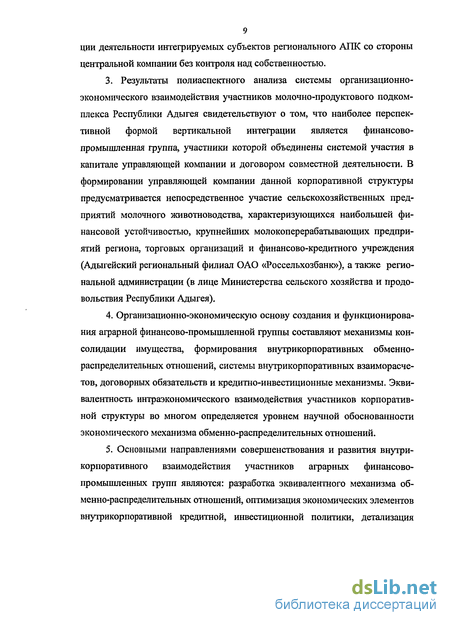 9

ции деятельности интегрируемых субъектов регионального АПК со стороны центральной компании без контроля над собственностью.

3. Результаты полиаспектного анализа системы организационно-экономического взаимодействия участников молочно-продуктового подкомплекса Республики Адыгея свидетельствуют о том, что наиболее перспективной формой вертикальной интеграции является финансово-промышленная группа, участники которой объединены системой участия в капитале управляющей компании и договором совместной деятельности. В формировании управляющей компании данной корпоративной структуры предусматривается непосредственное участие сельскохозяйственных предприятий молочного животноводства, характеризующихся наибольшей финансовой устойчивостью, крупнейших молокоперерабатывающих предприятий региона, торговых организаций и финансово-кредитного учреждения (Адыгейский региональный филиал ОАО «Россельхозбанк»), а также региональной администрации (в лице Министерства сельского хозяйства и продовольствия Республики Адыгея).

4. Организационно-экономическую основу создания и функционирования аграрной финансово-промышленной группы составляют механизмы консолидации имущества, формирования внутрикорпоративных обменно-распределительных отношений, системы внутрикорпоративных взаиморасчетов, договорных обязательств и кредитно-инвестиционные механизмы. Эквивалентность интраэкономического взаимодействия участников корпоративной структуры во многом определяется уровнем научной обоснованности экономического механизма обменно-распределительных отношений.

5. Основными направлениями совершенствования и развития внутрикорпоративного взаимодействия участников аграрных финансово-промышленных групп являются: разработка эквивалентного механизма обменно-распределительных отношений, оптимизация экономических элементов внутрикорпоративной кредитной, инвестиционной политики, детализация

dsLib.net
библиотека диссертаций